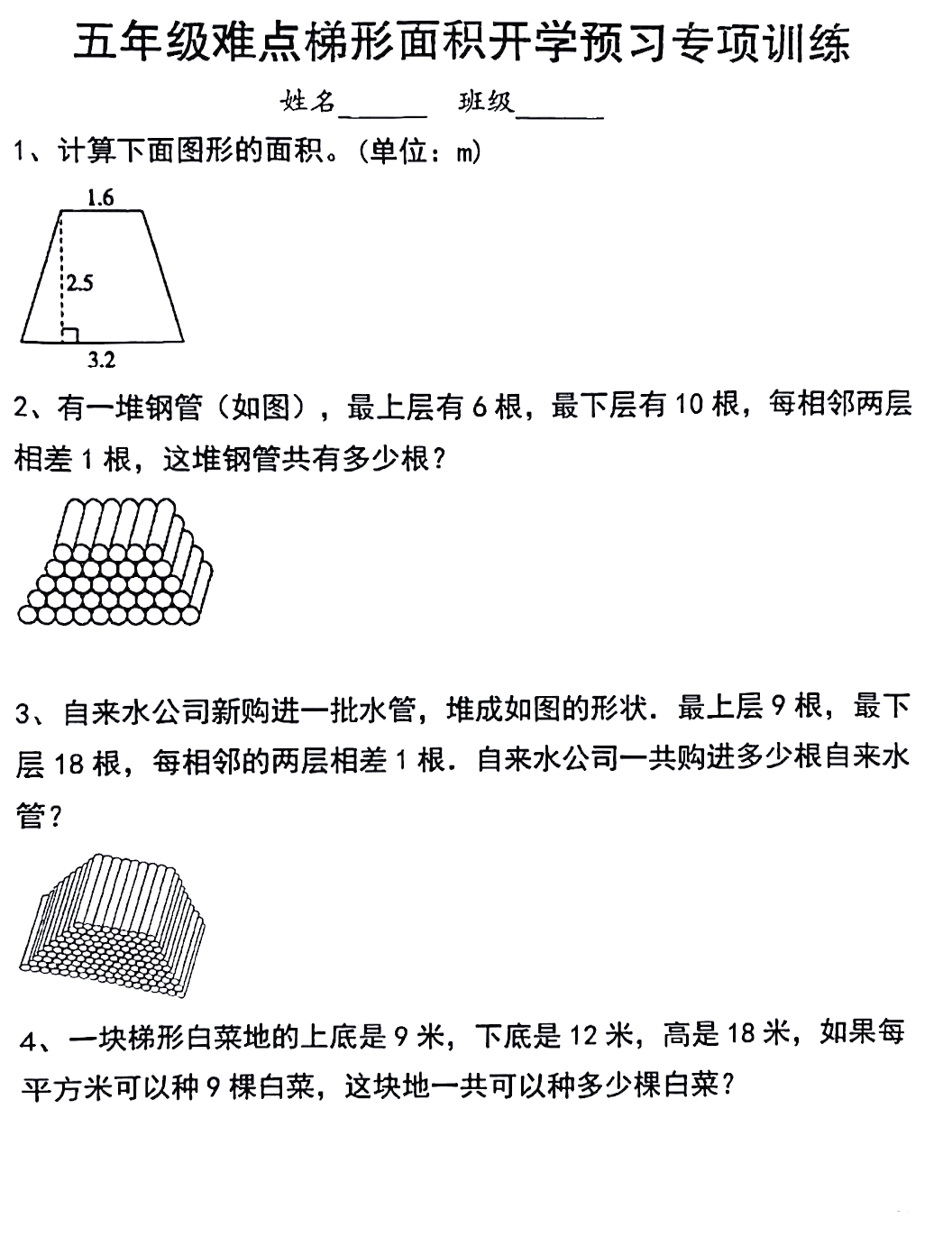 五年级难点梯形面积开学预习专项训练

姓名______ 班级______

1、计算下面图形的面积。(单位：m)

1.6

2.5

3.2

2、有一堆钢管（如图），最上层有 6 根，最下层有 10 根，每相邻两层相差 1 根，这堆钢管共有多少根？

3、自来水公司新购进一批水管，堆成如图的形状．最上层 9 根，最下层 18 根，每相邻的两层相差 1 根．自来水公司一共购进多少根自来水管？

4、一块梯形白菜地的上底是 9 米，下底是 12 米，高是 18 米，如果每平方米可以种 9 棵白菜，这块地一共可以种多少棵白菜？